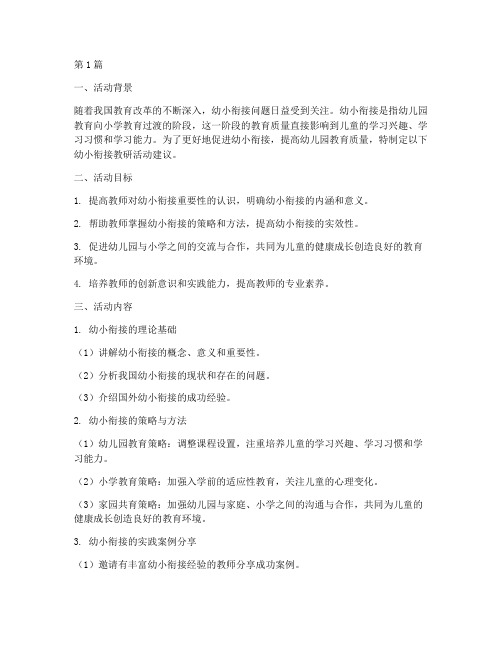 第1篇

一、活动背景

随着我国教育改革的不断深入，幼小衔接问题日益受到关注。幼小衔接是指幼儿园教育向小学教育过渡的阶段，这一阶段的教育质量直接影响到儿童的学习兴趣、学习习惯和学习能力。为了更好地促进幼小衔接，提高幼儿园教育质量，特制定以下幼小衔接教研活动建议。

二、活动目标

1. 提高教师对幼小衔接重要性的认识，明确幼小衔接的内涵和意义。

2. 帮助教师掌握幼小衔接的策略和方法，提高幼小衔接的实效性。

3. 促进幼儿园与小学之间的交流与合作，共同为儿童的健康成长创造良好的教育环境。

4. 培养教师的创新意识和实践能力，提高教师的专业素养。

三、活动内容

1. 幼小衔接的理论基础

（1）讲解幼小衔接的概念、意义和重要性。

（2）分析我国幼小衔接的现状和存在的问题。

（3）介绍国外幼小衔接的成功经验。

2. 幼小衔接的策略与方法

（1）幼儿园教育策略：调整课程设置，注重培养儿童的学习兴趣、学习习惯和学习能力。

（2）小学教育策略：加强入学前的适应性教育，关注儿童的心理变化。

（3）家园共育策略：加强幼儿园与家庭、小学之间的沟通与合作，共同为儿童的健康成长创造良好的教育环境。

3. 幼小衔接的实践案例分享

（1）邀请有丰富幼小衔接经验的教师分享成功案例。